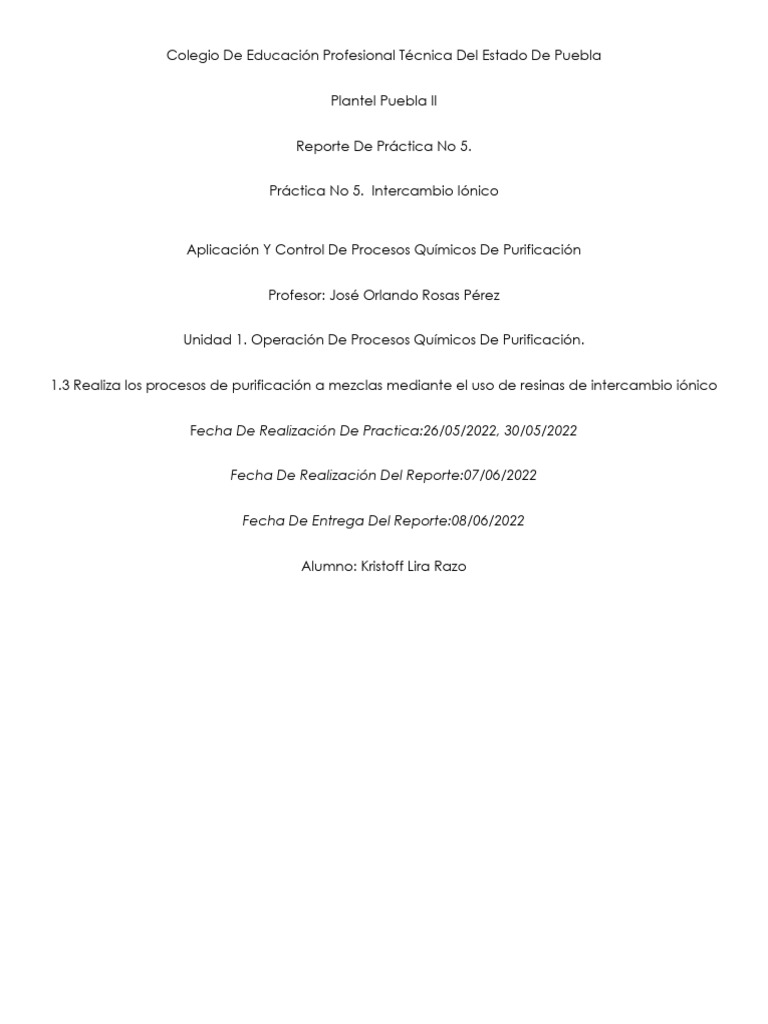 Colegio De Educación Profesional Técnica Del Estado De Puebla

Plantel Puebla II

Reporte De Práctica No 5.

Práctica No 5. Intercambio Iónico

Aplicación Y Control De Procesos Químicos De Purificación

Profesor: José Orlando Rosas Pérez

Unidad 1. Operación De Procesos Químicos De Purificación.

1.3 Realiza los procesos de purificación a mezclas mediante el uso de resinas de intercambio iónico

Fecha De Realización De Practica:26/05/2022, 30/05/2022

Fecha De Realización Del Reporte:07/06/2022

Fecha De Entrega Del Reporte:08/06/2022

Alumno: Kristoff Lira Razo